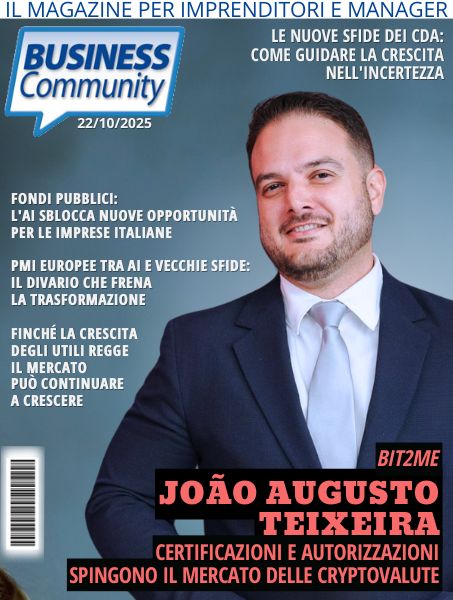 IL MAGAZINE PER IMPRENDITORI E MANAGER

BUSINESS
Community

22/10/2025

LE NUOVE SFIDE DEI CDA:
COME GUIDARE LA CRESCITA
NELL'INCERTEZZA

FONDI PUBBLICI:
L'AI SBLOCCA NUOVE OPPORTUNITÀ
PER LE IMPRESE ITALIANE

PMI EUROPEE TRA AI E VECCHIE SFIDE:
IL DIVARIO CHE FRENA
LA TRASFORMAZIONE

FINCHÉ LA CRESCITA
DEGLI UTILI REGGE
IL MERCATO
PUÒ CONTINUARE
A CRESCERE

BIT2ME

JOÃO AUGUSTO
TEIXEIRA

CERTIFICAZIONI E AUTORIZZAZIONI
SPINGONO IL MERCATO DELLE CRYPTOVALUTE